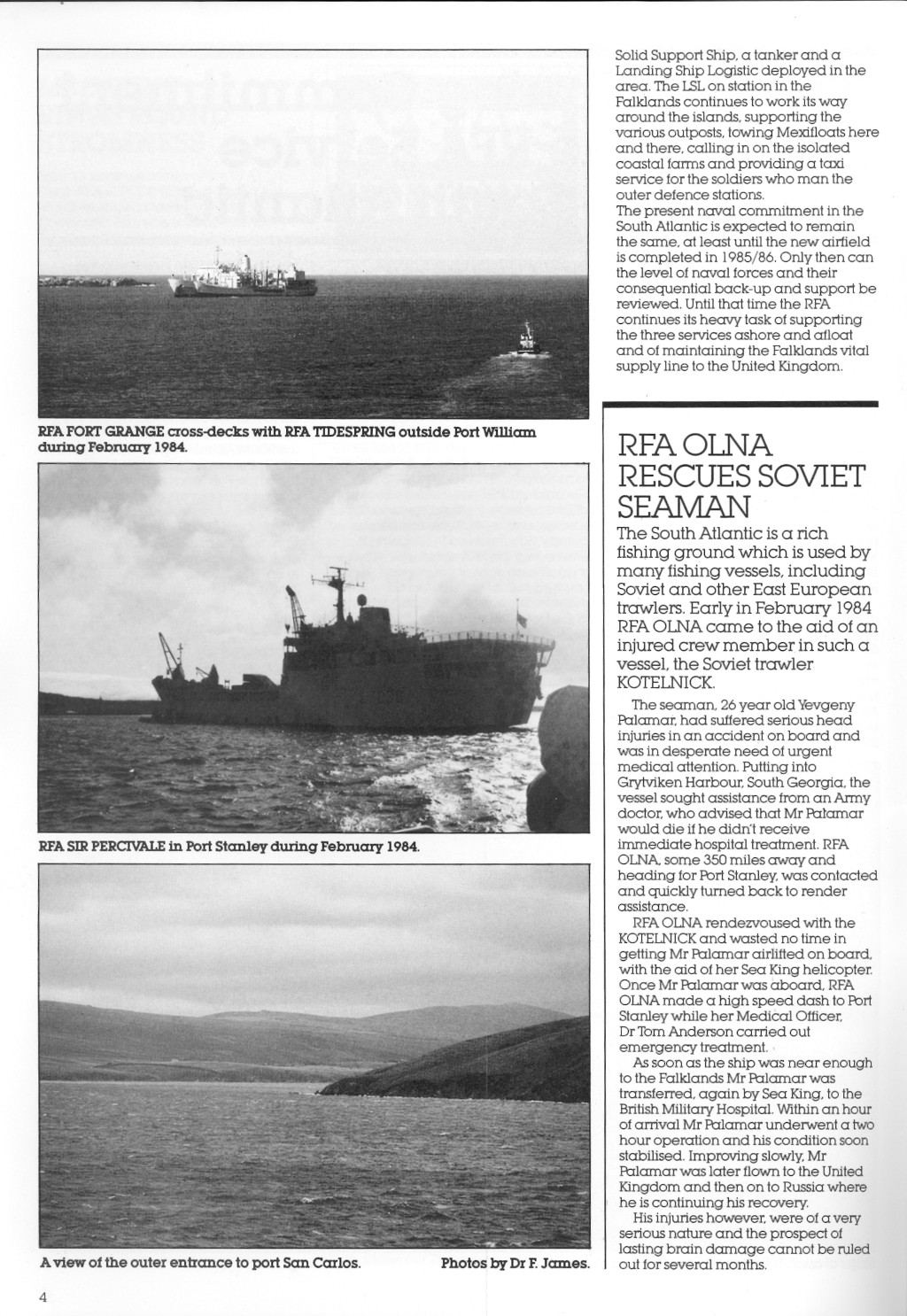 RFA FORT GRANGE cross-decks with RFA TIDESPRING outside Port William during February 1984.

RFA SIR PERCIVALE in Port Stanley during February 1984.

A view of the outer entrance to port San Carlos.

Photos by Dr F. James.

Solid Support Ship, a tanker and a Landing Ship Logistic deployed in the area. The LSL on station in the Falklands continues to work its way around the islands, supporting the various outposts, towing Mexifloats here and there, calling in on the isolated coastal farms and providing a taxi service for the soldiers who man the outer defence stations.
The present naval commitment in the South Atlantic is expected to remain the same, at least until the new airfield is completed in 1985/86. Only then can the level of naval forces and their consequential back-up and support be reviewed. Until that time the RFA continues its heavy task of supporting the three services ashore and afloat and of maintaining the Falklands vital supply line to the United Kingdom.

RFA OLNA RESCUES SOVIET SEAMAN

The South Atlantic is a rich fishing ground which is used by many fishing vessels, including Soviet and other East European trawlers. Early in February 1984 RFA OLNA came to the aid of an injured crew member in such a vessel, the Soviet trawler KOTELNICK.

The seaman, 26 year old Yevgeny Palamar, had suffered serious head injuries in an accident on board and was in desperate need of urgent medical attention. Putting into Grytviken Harbour, South Georgia, the vessel sought assistance from an Army doctor, who advised that Mr Patamar would die if he didn't receive immediate hospital treatment. RFA OLNA, some 350 miles away and heading for Port Stanley, was contacted and quickly turned back to render assistance.

RFA OLNA rendezvoused with the KOTELNICK and wasted no time in getting Mr Palamar airlifted on board, with the aid of her Sea King helicopter. Once Mr Palamar was aboard, RFA OLNA made a high speed dash to Port Stanley while her Medical Officer, Dr Tom Anderson carried out emergency treatment.

As soon as the ship was near enough to the Falklands Mr Palamar was transferred, again by Sea King, to the British Military Hospital. Within an hour of arrival Mr Palamar underwent a two hour operation and his condition soon stabilised. Improving slowly, Mr Palamar was later flown to the United Kingdom and then on to Russia where he is continuing his recovery.

His injuries however, were of a very serious nature and the prospect of lasting brain damage cannot be ruled out for several months.

4